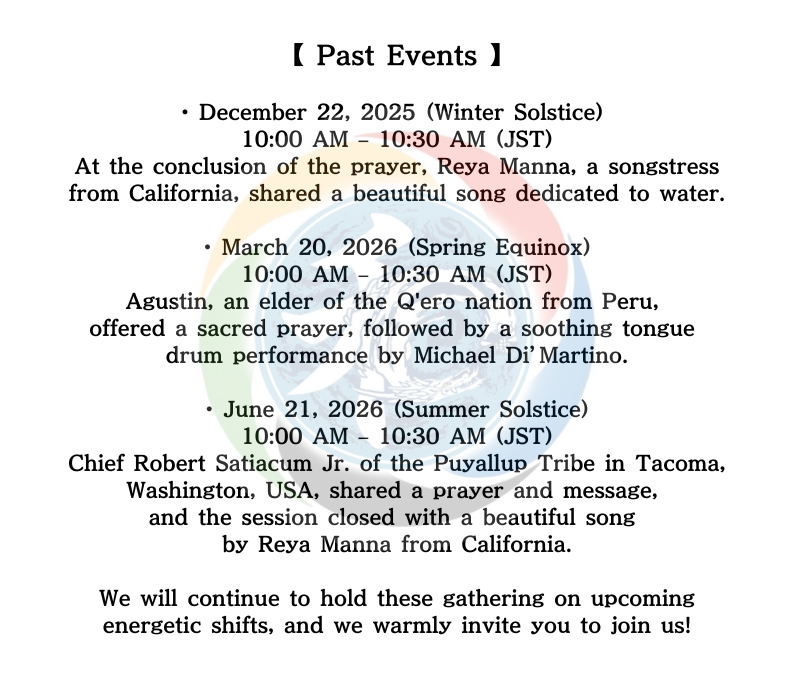 【 Past Events 】

・December 22, 2025 (Winter Solstice)
10:00 AM – 10:30 AM (JST)
At the conclusion of the prayer, Reya Manna, a songstress from California, shared a beautiful song dedicated to water.

・March 20, 2026 (Spring Equinox)
10:00 AM – 10:30 AM (JST)
Agustin, an elder of the Q'ero nation from Peru, offered a sacred prayer, followed by a soothing tongue drum performance by Michael Di' Martino.

・June 21, 2026 (Summer Solstice)
10:00 AM – 10:30 AM (JST)
Chief Robert Satiacum Jr. of the Puyallup Tribe in Tacoma, Washington, USA, shared a prayer and message, and the session closed with a beautiful song by Reya Manna from California.

We will continue to hold these gathering on upcoming energetic shifts, and we warmly invite you to join us!